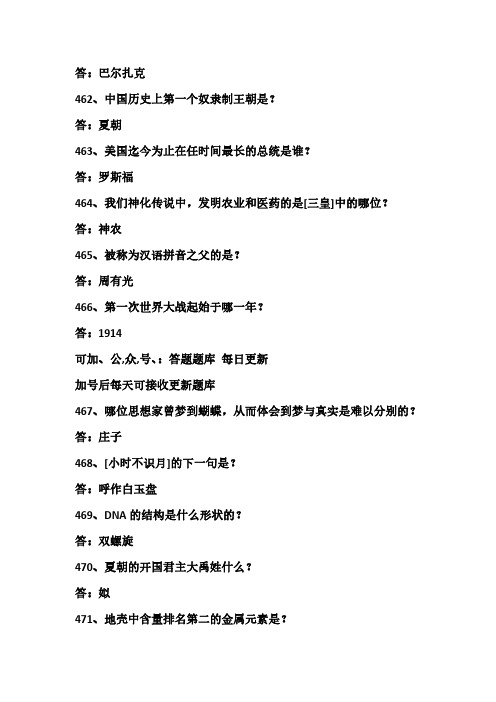 答：巴尔扎克

462、中国历史上第一个奴隶制王朝是？

答：夏朝

463、美国迄今为止在任时间最长的总统是谁？

答：罗斯福

464、我们神化传说中，发明农业和医药的是[三皇]中的哪位？

答：神农

465、被称为汉语拼音之父的是？

答：周有光

466、第一次世界大战起始于哪一年？

答：1914

可加、公,众,号、：答题题库 每日更新

加号后每天可接收更新题库

467、哪位思想家曾梦到蝴蝶，从而体会到梦与真实是难以分别的？

答：庄子

468、[小时不识月]的下一句是？

答：呼作白玉盘

469、DNA 的结构是什么形状的？

答：双螺旋

470、夏朝的开国君主大禹姓什么？

答：姒

471、地壳中含量排名第二的金属元素是？